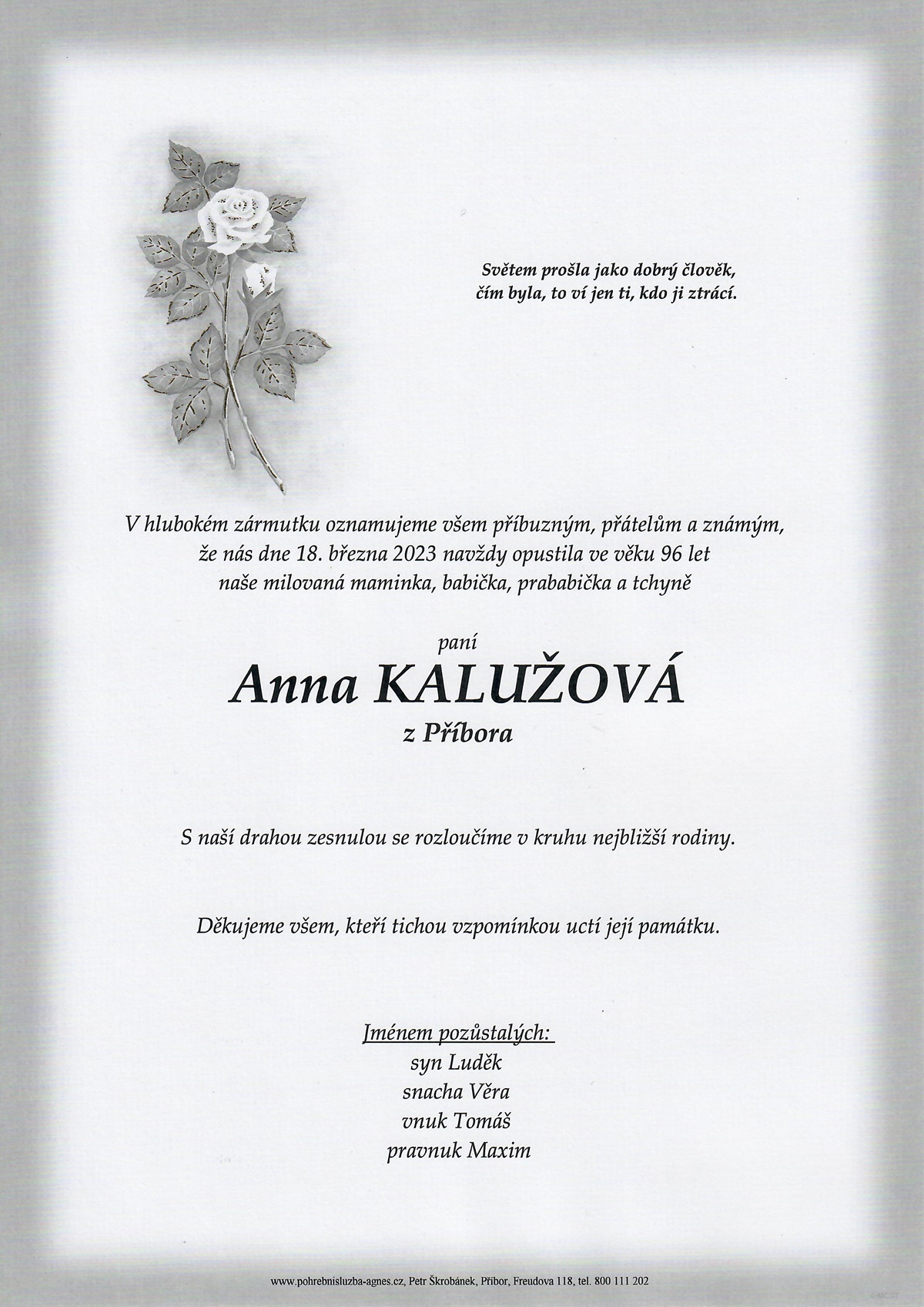 Světem prošla jako dobrý člověk,
čím byla, to ví jen ti, kdo ji ztrácí.

V hlubokém zármutku oznamujeme všem příbuzným, přátelům a známým, že nás dne 18. března 2023 navždy opustila ve věku 96 let naše milovaná maminka, babička, prababička a tchyně

paní
Anna KALUŽOVÁ
z Příbora

S naší drahou zesnulou se rozloučíme v kruhu nejbližší rodiny.

Děkujeme všem, kteří tichou vzpomínkou uctí její památku.

Jménem pozůstalých:
syn Luděk
snacha Věra
vnuk Tomáš
pravnuk Maxim

www.pohrebnisluzba-agnes.cz, Petr Škrobánek, Příbor, Freudova 118, tel. 800 111 202